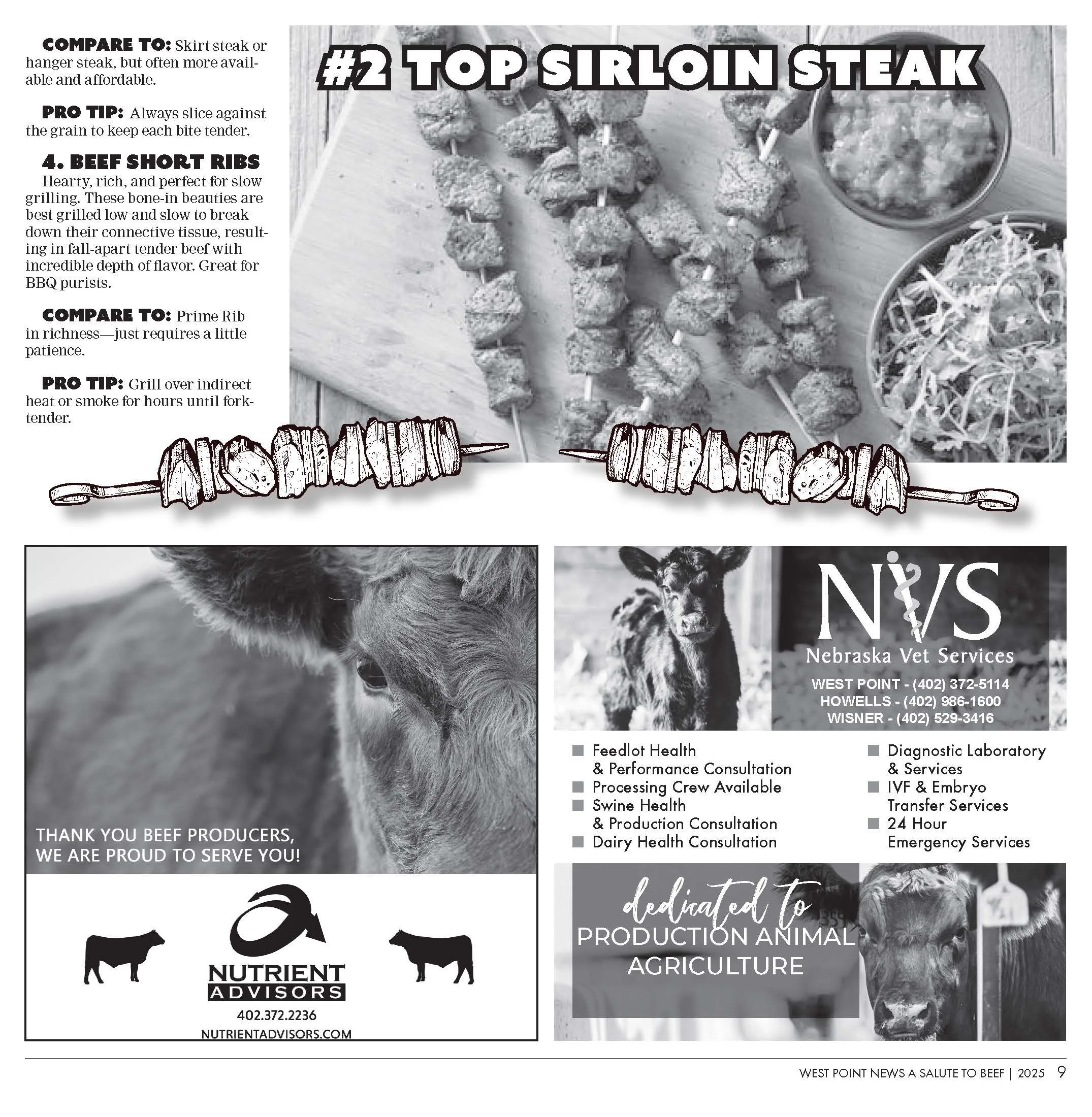 COMPARE TO: Skirt steak or hanger steak, but often more available and affordable.

PRO TIP: Always slice against the grain to keep each bite tender.

4. BEEF SHORT RIBS

Hearty, rich, and perfect for slow grilling. These bone-in beauties are best grilled low and slow to break down their connective tissue, resulting in fall-apart tender beef with incredible depth of flavor. Great for BBQ purists.

COMPARE TO: Prime Rib in richness—just requires a little patience.

PRO TIP: Grill over indirect heat or smoke for hours until fork-tender.

#2 TOP SIRLOIN STEAK

THANK YOU BEEF PRODUCERS, WE ARE PROUD TO SERVE YOU!

NUTRIENT ADVISORS
402.372.2236
NUTRIENTADVISORS.COM

NVS
Nebraska Vet Services
WEST POINT - (402) 372-5114
HOWELLS - (402) 986-1600
WISNER - (402) 529-3416

Feedlot Health & Performance Consultation
Processing Crew Available
Swine Health & Production Consultation
Dairy Health Consultation
Diagnostic Laboratory & Services
IVF & Embryo Transfer Services
24 Hour Emergency Services

dedicated to
PRODUCTION ANIMAL AGRICULTURE

WEST POINT NEWS A SALUTE TO BEEF | 2025 9